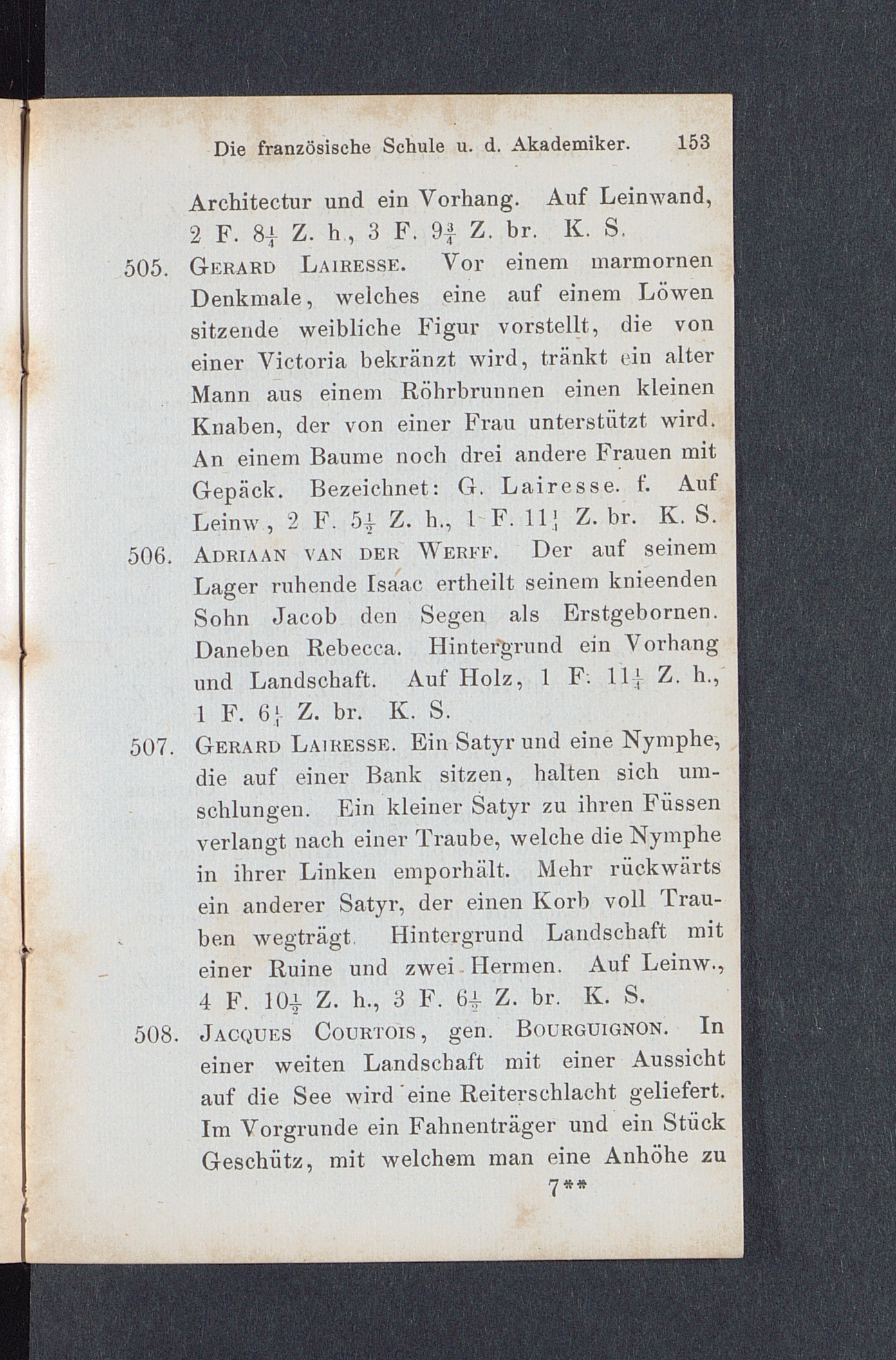 Die französische Schule u. d. Akademiker. 153

Architectur und ein Vorhang. Auf Leinwand, 2 F. $8\frac{1}{4}$ Z. h., 3 F. $9\frac{3}{4}$ Z. br. K. S.

505. Gerard Lairesse. Vor einem marmornen Denkmale, welches eine auf einem Löwen sitzende weibliche Figur vorstellt, die von einer Victoria bekränzt wird, tränkt ein alter Mann aus einem Röhrbrunnen einen kleinen Knaben, der von einer Frau unterstützt wird. An einem Baume noch drei andere Frauen mit Gepäck. Bezeichnet: G. Lairesse. f. Auf Leinw., 2 F. $5\frac{1}{2}$ Z. h., 1 F. $11\frac{1}{4}$ Z. br. K. S.

506. Adriaan van der Werff. Der auf seinem Lager ruhende Isaac ertheilt seinem knieenden Sohn Jacob den Segen als Erstgebornen. Daneben Rebecca. Hintergrund ein Vorhang und Landschaft. Auf Holz, 1 F. $11\frac{1}{4}$ Z. h., 1 F. $6\frac{1}{4}$ Z. br. K. S.

507. Gerard Lairesse. Ein Satyr und eine Nymphe, die auf einer Bank sitzen, halten sich umschlungen. Ein kleiner Satyr zu ihren Füssen verlangt nach einer Traube, welche die Nymphe in ihrer Linken emporhält. Mehr rückwärts ein anderer Satyr, der einen Korb voll Trauben wegträgt. Hintergrund Landschaft mit einer Ruine und zwei Hermen. Auf Leinw., 4 F. $10\frac{1}{2}$ Z. h., 3 F. $6\frac{1}{2}$ Z. br. K. S.

508. Jacques Courtois, gen. Bourguignon. In einer weiten Landschaft mit einer Aussicht auf die See wird eine Reiterschlacht geliefert. Im Vorgrunde ein Fahnenträger und ein Stück Geschütz, mit welchem man eine Anhöhe zu

7**